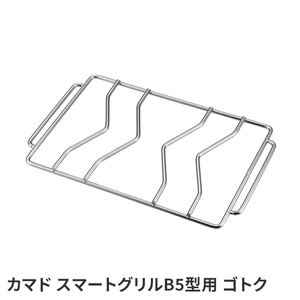 カマド スマートグリルB5型用 ゴトク